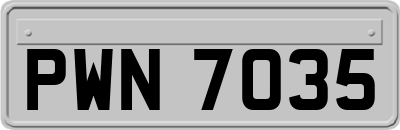 PWN 7035